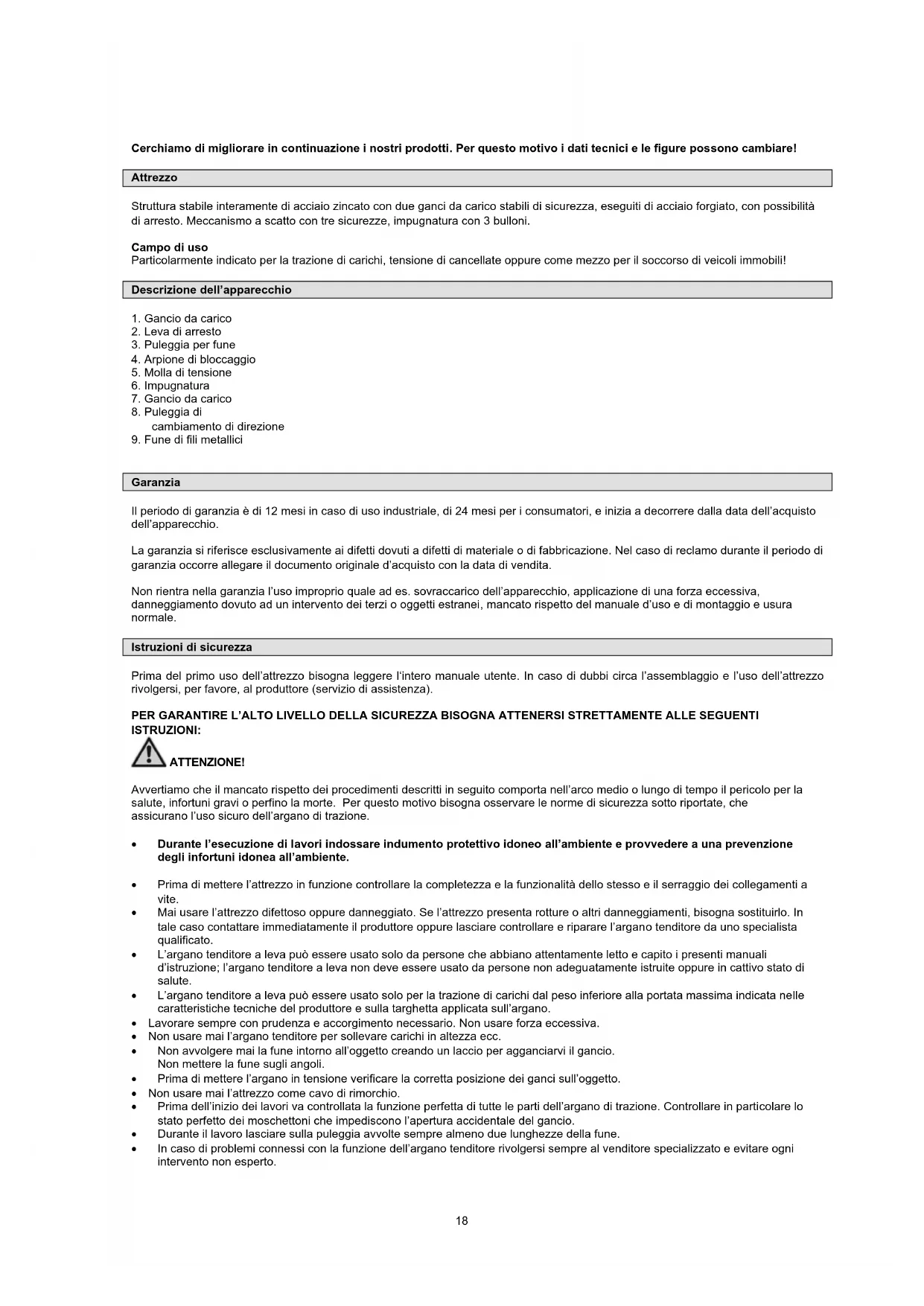 Cerchiamo di migliorare in continuazione i nostri prodotti. Per questo motivo i dati tecnici e le figure possono cambiare!

Attrezzo

Struttura stabile interamente di acciaio zincato con due ganci da carico stabili di sicurezza, eseguiti di acciaio forgiato, con possibilità di arresto. Meccanismo a scatto con tre sicurezze, impugnatura con 3 bulloni.

Campo di uso
Particolarmente indicato per la trazione di carichi, tensione di cancellate oppure come mezzo per il soccorso di veicoli immobili!

Descrizione dell'apparecchio

1. Gancio da carico
2. Leva di arresto
3. Puleggia per fune
4. Arpione di bloccaggio
5. Molla di tensione
6. Impugnatura
7. Gancio da carico
8. Puleggia di cambiamento di direzione
9. Fune di fili metallici

Garanzia

Il periodo di garanzia è di 12 mesi in caso di uso industriale, di 24 mesi per i consumatori, e inizia a decorrere dalla data dell'acquisto dell'apparecchio.

La garanzia si riferisce esclusivamente ai difetti dovuti a difetti di materiale o di fabbricazione. Nel caso di reclamo durante il periodo di garanzia occorre allegare il documento originale d'acquisto con la data di vendita.

Non rientra nella garanzia l'uso improprio quale ad es. sovraccarico dell'apparecchio, applicazione di una forza eccessiva, danneggiamento dovuto ad un intervento dei terzi o oggetti estranei, mancato rispetto del manuale d'uso e di montaggio e usura normale.

Istruzioni di sicurezza

Prima del primo uso dell'attrezzo bisogna leggere l'intero manuale utente. In caso di dubbi circa l'assemblaggio e l'uso dell'attrezzo rivolgersi, per favore, al produttore (servizio di assistenza).

PER GARANTIRE L'ALTO LIVELLO DELLA SICUREZZA BISOGNA ATTENERSI STRETTAMENTE ALLE SEGUENTI ISTRUZIONI:

ATTENZIONE!

Avvertiamo che il mancato rispetto dei procedimenti descritti in seguito comporta nell'arco medio o lungo di tempo il pericolo per la salute, infortuni gravi o perfino la morte. Per questo motivo bisogna osservare le norme di sicurezza sotto riportate, che assicurano l'uso sicuro dell'argano di trazione.

• Durante l'esecuzione di lavori indossare indumento protettivo idoneo all'ambiente e provvedere a una prevenzione degli infortuni idonea all'ambiente.

• Prima di mettere l'attrezzo in funzione controllare la completezza e la funzionalità dello stesso e il serraggio dei collegamenti a vite.
• Mai usare l'attrezzo difettoso oppure danneggiato. Se l'attrezzo presenta rotture o altri danneggiamenti, bisogna sostituirlo. In tale caso contattare immediatamente il produttore oppure lasciare controllare e riparare l'argano tenditore da uno specialista qualificato.
• L'argano tenditore a leva può essere usato solo da persone che abbiano attentamente letto e capito i presenti manuali d'istruzione; l'argano tenditore a leva non deve essere usato da persone non adeguatamente istruite oppure in cattivo stato di salute.
• L'argano tenditore a leva può essere usato solo per la trazione di carichi dal peso inferiore alla portata massima indicata nelle caratteristiche tecniche del produttore e sulla targhetta applicata sull'argano.
• Lavorare sempre con prudenza e accorgimento necessario. Non usare forza eccessiva.
• Non usare mai l'argano tenditore per sollevare carichi in altezza ecc.
• Non avvolgere mai la fune intorno all'oggetto creando un laccio per agganciarvi il gancio. Non mettere la fune sugli angoli.
• Prima di mettere l'argano in tensione verificare la corretta posizione dei ganci sull'oggetto.
• Non usare mai l'attrezzo come cavo di rimorchio.
• Prima dell'inizio dei lavori va controllata la funzione perfetta di tutte le parti dell'argano di trazione. Controllare in particolare lo stato perfetto dei moschettoni che impediscono l'apertura accidentale del gancio.
• Durante il lavoro lasciare sulla puleggia avvolte sempre almeno due lunghezze della fune.
• In caso di problemi connessi con la funzione dell'argano tenditore rivolgersi sempre al venditore specializzato e evitare ogni intervento non esperto.

18